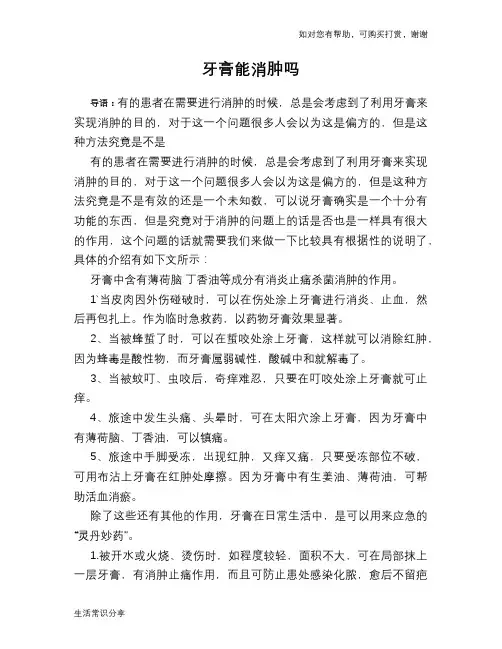 如对您有帮助，可购买打赏，谢谢

牙膏能消肿吗

导语：有的患者在需要进行消肿的时候，总是会考虑到了利用牙膏来实现消肿的目的，对于这一个问题很多人会以为这是偏方的，但是这种方法究竟是不是

有的患者在需要进行消肿的时候，总是会考虑到了利用牙膏来实现消肿的目的，对于这一个问题很多人会以为这是偏方的，但是这种方法究竟是不是有效的还是一个未知数，可以说牙膏确实是一个十分有功能的东西，但是究竟对于消肿的问题上的话是否也是一样具有很大的作用，这个问题的话就需要我们来做一下比较具有根据性的说明了，具体的介绍有如下文所示：

牙膏中含有薄荷脑 丁香油等成分有消炎止痛杀菌消肿的作用。

1`当皮肉因外伤碰破时，可以在伤处涂上牙膏进行消炎、止血，然后再包扎上。作为临时急救药，以药物牙膏效果显著。

2、当被蜂蜇了时，可以在蜇咬处涂上牙膏，这样就可以消除红肿，因为蜂毒是酸性物，而牙膏属弱碱性，酸碱中和就解毒了。

3、当被蚊叮、虫咬后，奇痒难忍，只要在叮咬处涂上牙膏就可止痒。

4、旅途中发生头痛、头晕时，可在太阳穴涂上牙膏，因为牙膏中有薄荷脑、丁香油，可以镇痛。

5、旅途中手脚受冻，出现红肿，又痒又痛，只要受冻部位不破，可用布沾上牙膏在红肿处摩擦。因为牙膏中有生姜油、薄荷油，可帮助活血消瘀。

除了这些还有其他的作用，牙膏在日常生活中，是可以用来应急的“灵丹妙药”。

1.被开水或火烧、烫伤时，如程度较轻，面积不大，可在局部抹上一层牙膏，有消肿止痛作用，而且可防止患处感染化脓，愈后不留疤

生活常识分享